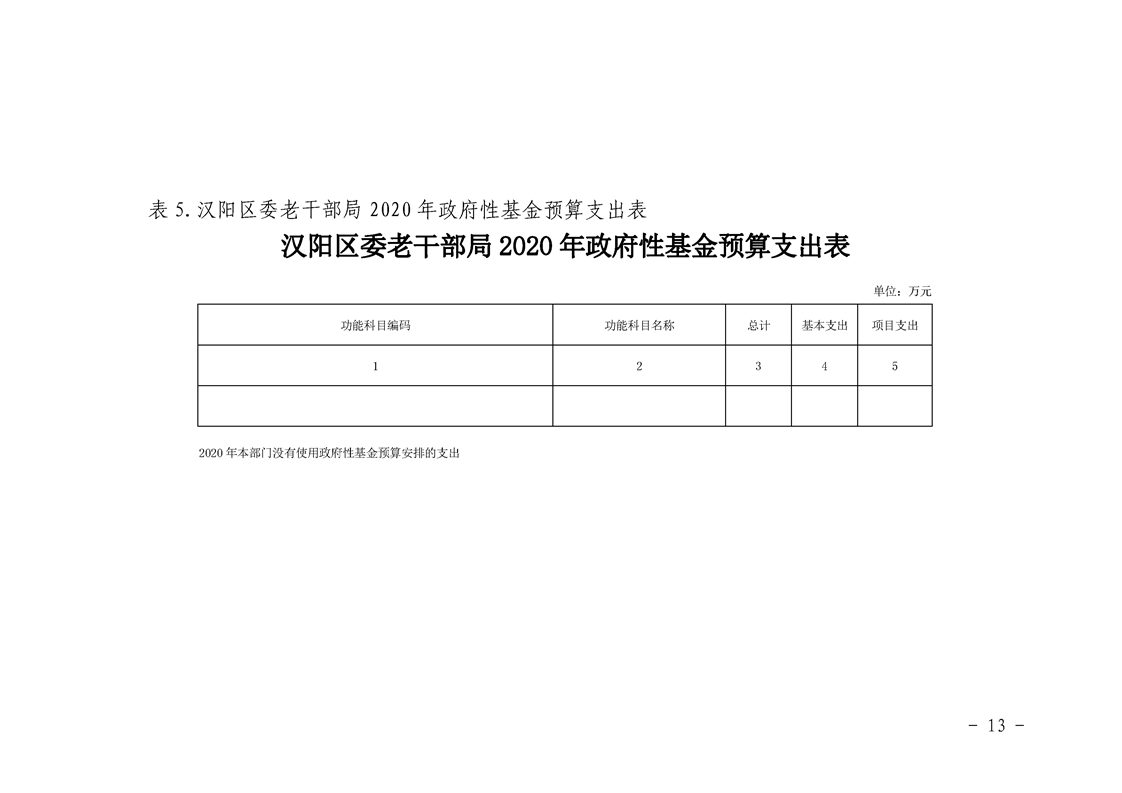 表 5. 汉阳区委老干部局 2020 年政府性基金预算支出表

汉阳区委老干部局 2020 年政府性基金预算支出表

单位：万元

| 功能科目编码 | 功能科目名称 | 总计 | 基本支出 | 项目支出 |
|---|---|---|---|---|
| 1 | 2 | 3 | 4 | 5 |
| | | | | |

2020 年本部门没有使用政府性基金预算安排的支出

- 13 -